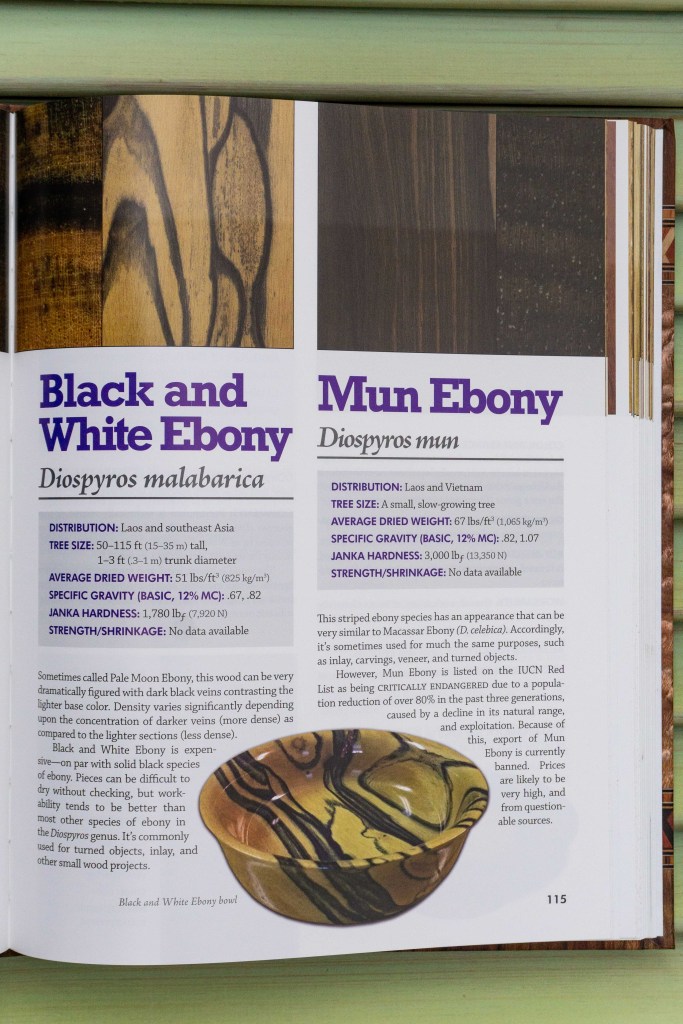 Black and White Ebony

Diospyros malabarica

DISTRIBUTION: Laos and southeast Asia
TREE SIZE: 50–115 ft (15–35 m) tall, 1–3 ft (.3–1 m) trunk diameter
AVERAGE DRIED WEIGHT: 51 lbs/ft$^3$ (825 kg/m$^3$)
SPECIFIC GRAVITY (BASIC, 12% MC): .67, .82
JANKA HARDNESS: 1,780 lb$_f$ (7,920 N)
STRENGTH/SHRINKAGE: No data available

Sometimes called Pale Moon Ebony, this wood can be very dramatically figured with dark black veins contrasting the lighter base color. Density varies significantly depending upon the concentration of darker veins (more dense) as compared to the lighter sections (less dense).

Black and White Ebony is expensive—on par with solid black species of ebony. Pieces can be difficult to dry without checking, but workability tends to be better than most other species of ebony in the Diospyros genus. It's commonly used for turned objects, inlay, and other small wood projects.

Black and White Ebony bowl

Mun Ebony

Diospyros mun

DISTRIBUTION: Laos and Vietnam
TREE SIZE: A small, slow-growing tree
AVERAGE DRIED WEIGHT: 67 lbs/ft$^3$ (1,065 kg/m$^3$)
SPECIFIC GRAVITY (BASIC, 12% MC): .82, 1.07
JANKA HARDNESS: 3,000 lb$_f$ (13,350 N)
STRENGTH/SHRINKAGE: No data available

This striped ebony species has an appearance that can be very similar to Macassar Ebony (D. celebica). Accordingly, it's sometimes used for much the same purposes, such as inlay, carvings, veneer, and turned objects.

However, Mun Ebony is listed on the IUCN Red List as being CRITICALLY ENDANGERED due to a population reduction of over 80% in the past three generations, caused by a decline in its natural range, and exploitation. Because of this, export of Mun Ebony is currently banned. Prices are likely to be very high, and from questionable sources.

115